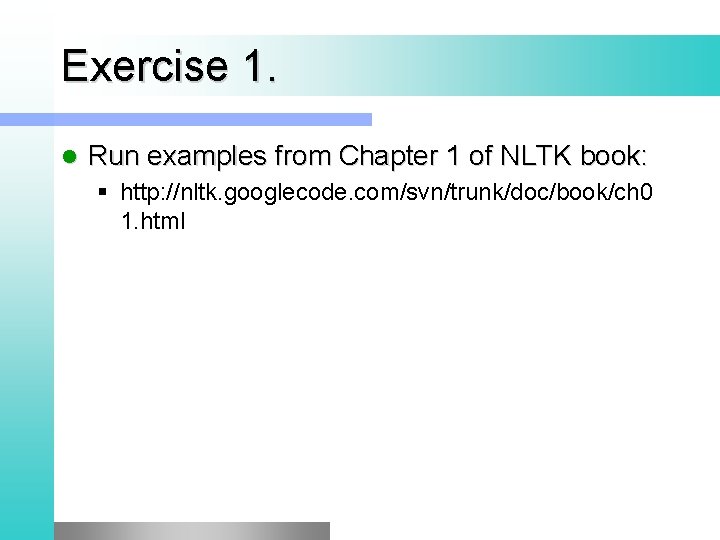 Exercise 1.

Run examples from Chapter 1 of NLTK book:

http://nltk.googlecode.com/svn/trunk/doc/book/ch01.html